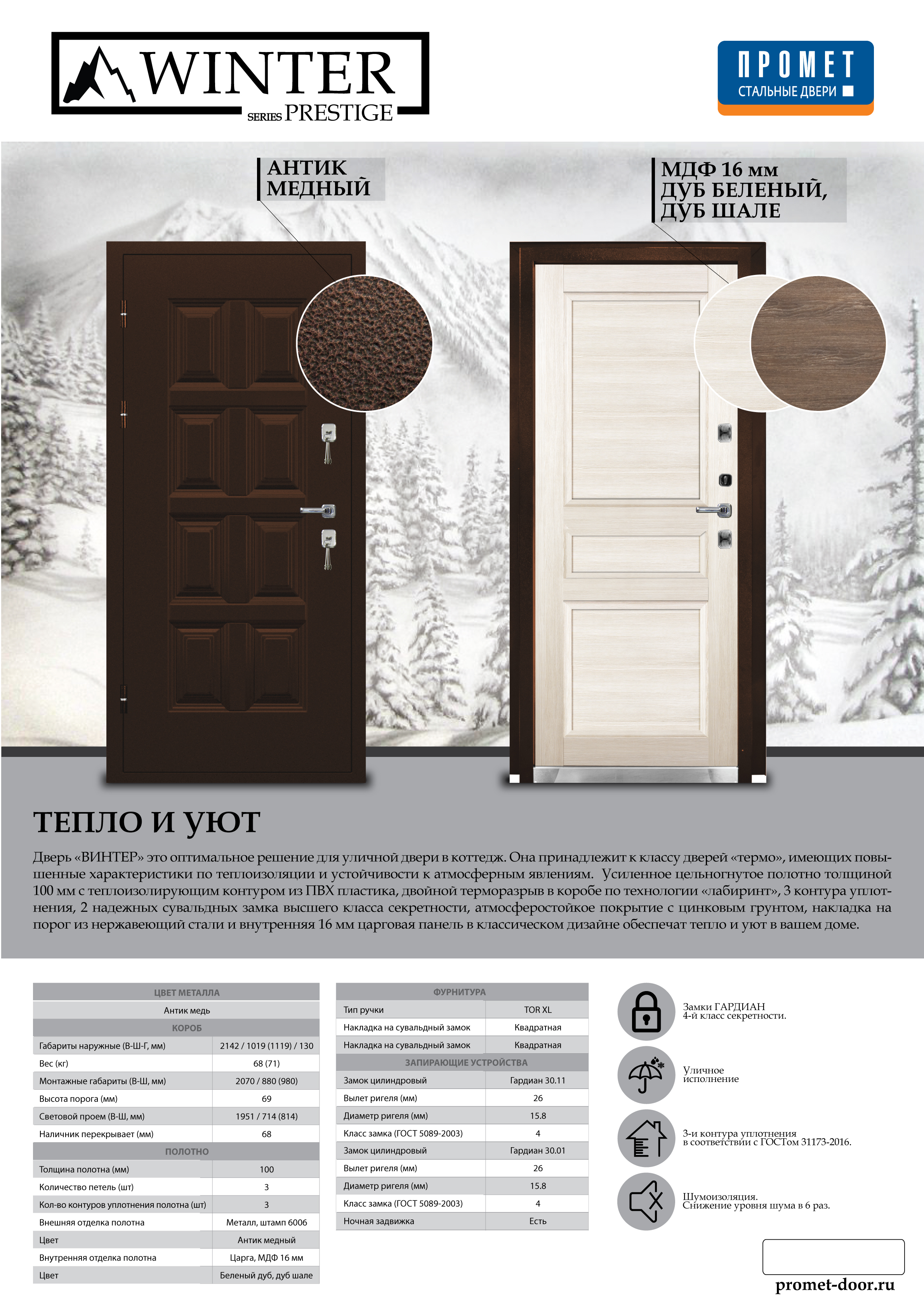 WINTER
SERIES PRESTIGE

ПРОМЕТ
СТАЛЬНЫЕ ДВЕРИ

АНТИК МЕДНЫЙ

МДФ 16 мм
ДУБ БЕЛЕНЫЙ,
ДУБ ШАЛЕ

ТЕПЛО И УЮТ

Дверь «ВИНТЕР» это оптимальное решение для уличной двери в коттедж. Она принадлежит к классу дверей «термо», имеющих повышенные характеристики по теплоизоляции и устойчивости к атмосферным явлениям. Усиленное цельногнутое полотно толщиной 100 мм с теплоизолирующим контуром из ПВХ пластика, двойной терморазрыв в коробе по технологии «лабиринт», 3 контура уплотнения, 2 надежных сувальдных замка высшего класса секретности, атмосферостойкое покрытие с цинковым грунтом, накладка на порог из нержавеющий стали и внутренняя 16 мм царговая панель в классическом дизайне обеспечат тепло и уют в вашем доме.

| ЦВЕТ МЕТАЛЛА | |
|---|---|
| Антик медь | |
| КОРОБ | |
| Габариты наружные (В-Ш-Г, мм) | 2142 / 1019 (1119) / 130 |
| Вес (кг) | 68 (71) |
| Монтажные габариты (В-Ш, мм) | 2070 / 880 (980) |
| Высота порога (мм) | 69 |
| Световой проем (В-Ш, мм) | 1951 / 714 (814) |
| Наличник перекрывает (мм) | 68 |
| ПОЛОТНО | |
| Толщина полотна (мм) | 100 |
| Количество петель (шт) | 3 |
| Кол-во контуров уплотнения полотна (шт) | 3 |
| Внешняя отделка полотна | Металл, штамп 6006 |
| Цвет | Антик медный |
| Внутренняя отделка полотна | Царга, МДФ 16 мм |
| Цвет | Беленый дуб, дуб шале |

| ФУРНИТУРА | |
|---|---|
| Тип ручки | TOR XL |
| Накладка на сувальдный замок | Квадратная |
| Накладка на сувальдный замок | Квадратная |
| ЗАПИРАЮЩИЕ УСТРОЙСТВА | |
| Замок цилиндровый | Гардиан 30.11 |
| Вылет ригеля (мм) | 26 |
| Диаметр ригеля (мм) | 15.8 |
| Класс замка (ГОСТ 5089-2003) | 4 |
| Замок цилиндровый | Гардиан 30.01 |
| Вылет ригеля (мм) | 26 |
| Диаметр ригеля (мм) | 15.8 |
| Класс замка (ГОСТ 5089-2003) | 4 |
| Ночная задвижка | Есть |

Замки ГАРДИАН
4-й класс секретности.

Уличное исполнение

3-и контура уплотнения в соответствии с ГОСТом 31173-2016.

Шумоизоляция.
Снижение уровня шума в 6 раз.

promet-door.ru